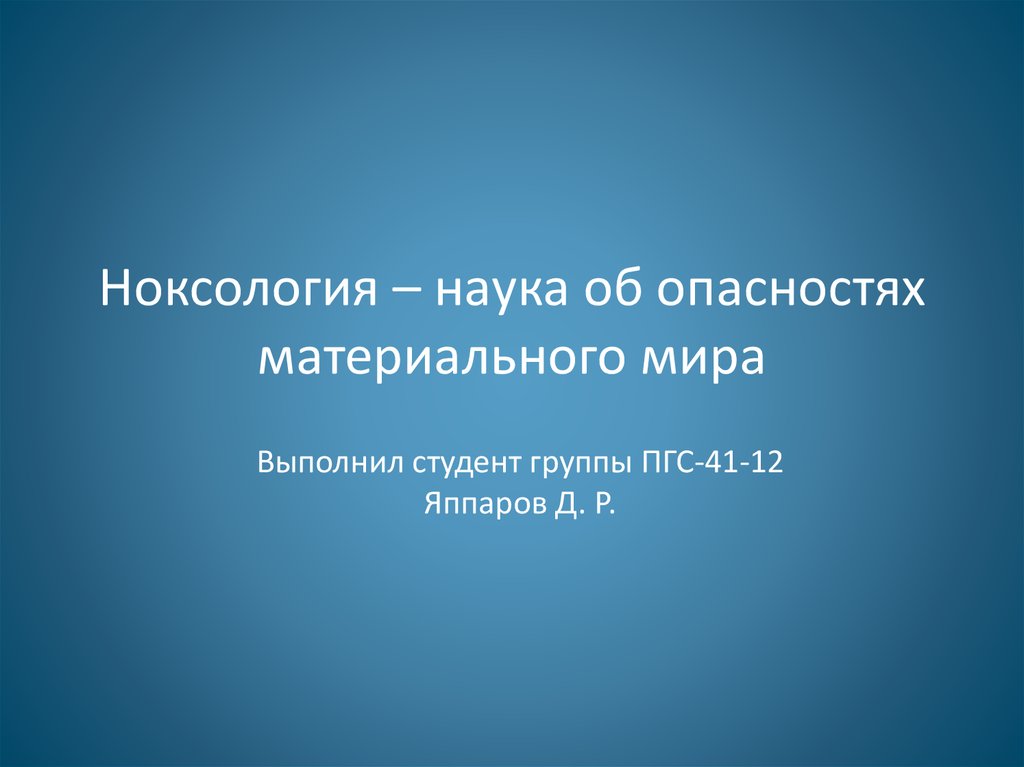 Ноксология – наука об опасностях материального мира

Выполнил студент группы ПГС-41-12
Яппаров Д. Р.